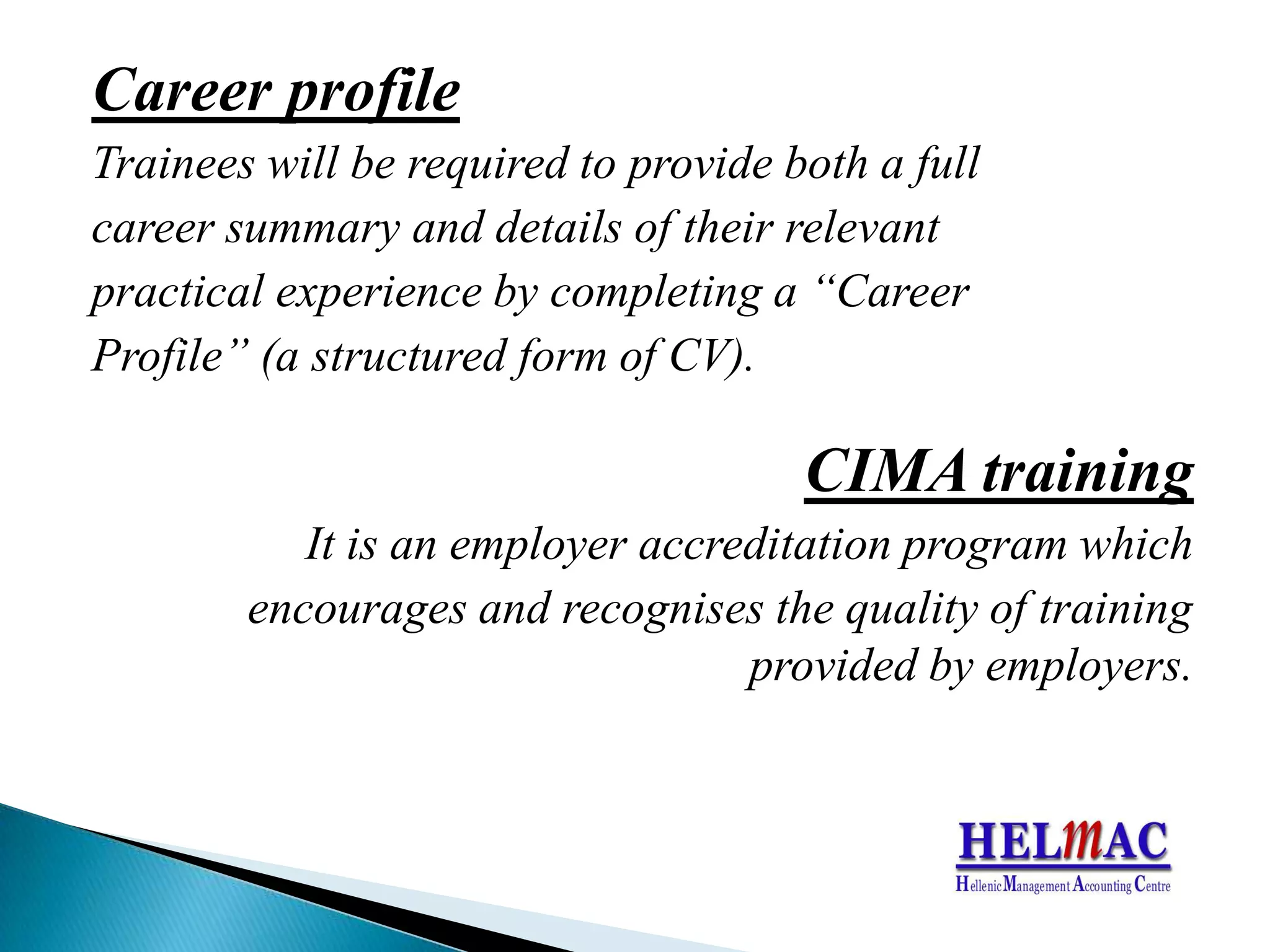 Career profile

Trainees will be required to provide both a full career summary and details of their relevant practical experience by completing a “Career Profile” (a structured form of CV).

CIMA training

It is an employer accreditation program which encourages and recognises the quality of training provided by employers.

HELMAC
Hellenic Management Accounting Centre